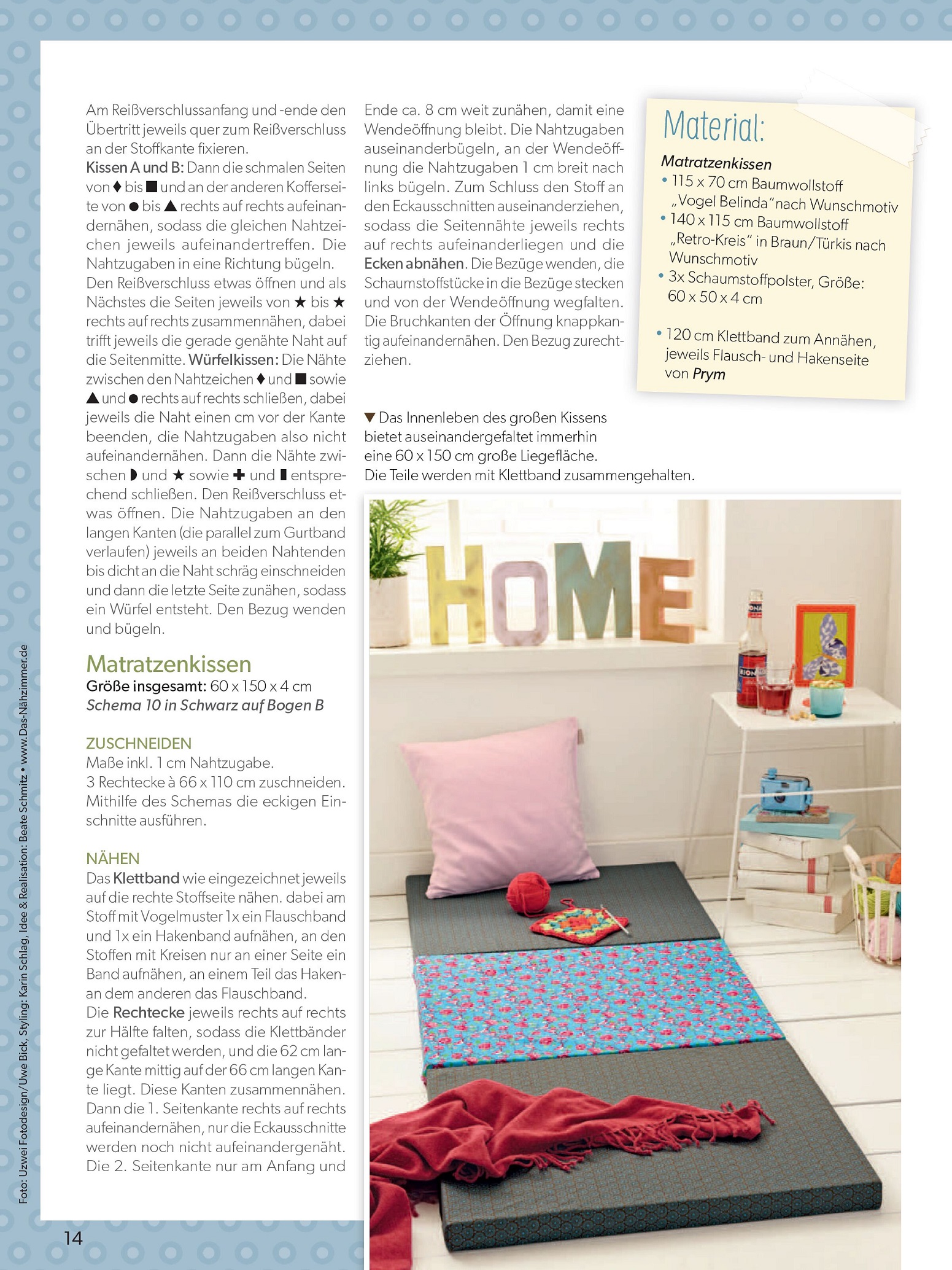 Am Reißverschlussanfang und -ende den Übertritt jeweils quer zum Reißverschluss an der Stoffkante fixieren.
Kissen A und B: Dann die schmalen Seiten von ♦ bis ■ und an der anderen Kofferseite von ● bis ▲ rechts auf rechts aufeinandernähen, sodass die gleichen Nahtzeichen jeweils aufeinandertreffen. Die Nahtzugaben in eine Richtung bügeln. Den Reißverschluss etwas öffnen und als Nächstes die Seiten jeweils von ★ bis ★ rechts auf rechts zusammennähen, dabei trifft jeweils die gerade genähte Naht auf die Seitenmitte. Würfelkissen: Die Nähte zwischen den Nahtzeichen ♦ und ■ sowie ▲ und ● rechts auf rechts schließen, dabei jeweils die Naht einen cm vor der Kante beenden, die Nahtzugaben also nicht aufeinandernähen. Dann die Nähte zwischen ◗ und ★ sowie ✚ und ▮ entsprechend schließen. Den Reißverschluss etwas öffnen. Die Nahtzugaben an den langen Kanten (die parallel zum Gurtband verlaufen) jeweils an beiden Nahtenden bis dicht an die Naht schräg einschneiden und dann die letzte Seite zunähen, sodass ein Würfel entsteht. Den Bezug wenden und bügeln.

Matratzenkissen
Größe insgesamt: 60 x 150 x 4 cm
Schema 10 in Schwarz auf Bogen B

ZUSCHNEIDEN
Maße inkl. 1 cm Nahtzugabe.
3 Rechtecke à 66 x 110 cm zuschneiden. Mithilfe des Schemas die eckigen Einschnitte ausführen.

NÄHEN
Das Klettband wie eingezeichnet jeweils auf die rechte Stoffseite nähen. dabei am Stoff mit Vogelmuster 1x ein Flauschband und 1x ein Hakenband aufnähen, an den Stoffen mit Kreisen nur an einer Seite ein Band aufnähen, an einem Teil das Haken- an dem anderen das Flauschband.
Die Rechtecke jeweils rechts auf rechts zur Hälfte falten, sodass die Klettbänder nicht gefaltet werden, und die 62 cm lange Kante mittig auf der 66 cm langen Kante liegt. Diese Kanten zusammennähen. Dann die 1. Seitenkante rechts auf rechts aufeinandernähen, nur die Eckausschnitte werden noch nicht aufeinandergenäht. Die 2. Seitenkante nur am Anfang und Ende ca. 8 cm weit zunähen, damit eine Wendeöffnung bleibt. Die Nahtzugaben auseinanderbügeln, an der Wendeöffnung die Nahtzugaben 1 cm breit nach links bügeln. Zum Schluss den Stoff an den Eckausschnitten auseinanderziehen, sodass die Seitennähte jeweils rechts auf rechts aufeinanderliegen und die Ecken abnähen. Die Bezüge wenden, die Schaumstoffstücke in die Bezüge stecken und von der Wendeöffnung wegfalten. Die Bruchkanten der Öffnung knappkantig aufeinandernähen. Den Bezug zurechtziehen.

Material:
Matratzenkissen
• 115 x 70 cm Baumwollstoff „Vogel Belinda“ nach Wunschmotiv
• 140 x 115 cm Baumwollstoff „Retro-Kreis“ in Braun/Türkis nach Wunschmotiv
• 3x Schaumstoffpolster, Größe: 60 x 50 x 4 cm
• 120 cm Klettband zum Annähen, jeweils Flausch- und Hakenseite von Prym

▼ Das Innenleben des großen Kissens bietet auseinandergefaltet immerhin eine 60 x 150 cm große Liegefläche. Die Teile werden mit Klettband zusammengehalten.

HOME

Foto: Uzwei Fotodesign/Uwe Bick, Styling: Karin Schlag, Idee & Realisation: Beate Schmitz • www.Das-Nähzimmer.de

14